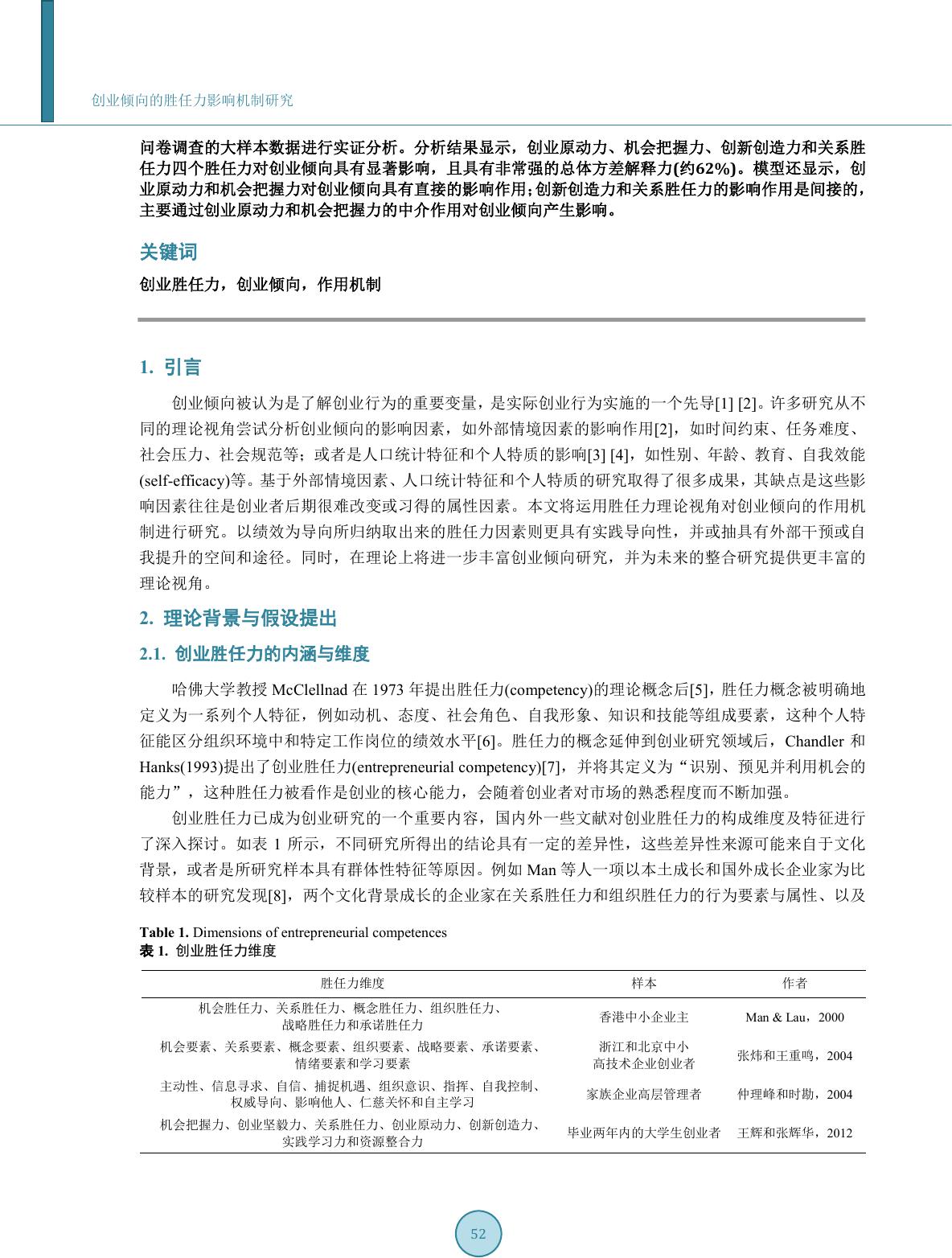 创业倾向的胜任力影响机制研究

问卷调查的大样本数据进行实证分析。分析结果显示，创业原动力、机会把握力、创新创造力和关系胜任力四个胜任力对创业倾向具有显著影响，且具有非常强的总体方差解释力(约62%)。模型还显示，创业原动力和机会把握力对创业倾向具有直接的影响作用；创新创造力和关系胜任力的影响作用是间接的，主要通过创业原动力和机会把握力的中介作用对创业倾向产生影响。

关键词

创业胜任力，创业倾向，作用机制

1. 引言

创业倾向被认为是了解创业行为的重要变量，是实际创业行为实施的一个先导[1] [2]。许多研究从不同的理论视角尝试分析创业倾向的影响因素，如外部情境因素的影响作用[2]，如时间约束、任务难度、社会压力、社会规范等；或者是人口统计特征和个人特质的影响[3] [4]，如性别、年龄、教育、自我效能(self-efficacy)等。基于外部情境因素、人口统计特征和个人特质的研究取得了很多成果，其缺点是这些影响因素往往是创业者后期很难改变或习得的属性因素。本文将运用胜任力理论视角对创业倾向的作用机制进行研究。以绩效为导向所归纳取出来的胜任力因素则更具有实践导向性，并或抽具有外部干预或自我提升的空间和途径。同时，在理论上将进一步丰富创业倾向研究，并为未来的整合研究提供更丰富的理论视角。

2. 理论背景与假设提出

2.1. 创业胜任力的内涵与维度

哈佛大学教授 McClellnad 在 1973 年提出胜任力(competency)的理论概念后[5]，胜任力概念被明确地定义为一系列个人特征，例如动机、态度、社会角色、自我形象、知识和技能等组成要素，这种个人特征能区分组织环境中和特定工作岗位的绩效水平[6]。胜任力的概念延伸到创业研究领域后，Chandler 和 Hanks(1993)提出了创业胜任力(entrepreneurial competency)[7]，并将其定义为“识别、预见并利用机会的能力”，这种胜任力被看作是创业的核心能力，会随着创业者对市场的熟悉程度而不断加强。

创业胜任力已成为创业研究的一个重要内容，国内外一些文献对创业胜任力的构成维度及特征进行了深入探讨。如表 1 所示，不同研究所得出的结论具有一定的差异性，这些差异性来源可能来自于文化背景，或者是所研究样本具有群体性特征等原因。例如 Man 等人一项以本土成长和国外成长企业家为比较样本的研究发现[8]，两个文化背景成长的企业家在关系胜任力和组织胜任力的行为要素与属性、以及

Table 1. Dimensions of entrepreneurial competences
表 1. 创业胜任力维度

| 胜任力维度 | 样本 | 作者 |
|---|---|---|
| 机会胜任力、关系胜任力、概念胜任力、组织胜任力、战略胜任力和承诺胜任力 | 香港中小企业主 | Man & Lau，2000 |
| 机会要素、关系要素、概念要素、组织要素、战略要素、承诺要素、情绪要素和学习要素 | 浙江和北京中小高技术企业创业者 | 张炜和王重鸣，2004 |
| 主动性、信息寻求、自信、捕捉机遇、组织意识、指挥、自我控制、权威导向、影响他人、仁慈关怀和自主学习 | 家族企业高层管理者 | 仲理峰和时勘，2004 |
| 机会把握力、创业坚毅力、关系胜任力、创业原动力、创新创造力、实践学习力和资源整合力 | 毕业两年内的大学生创业者 | 王辉和张辉华，2012 |

52